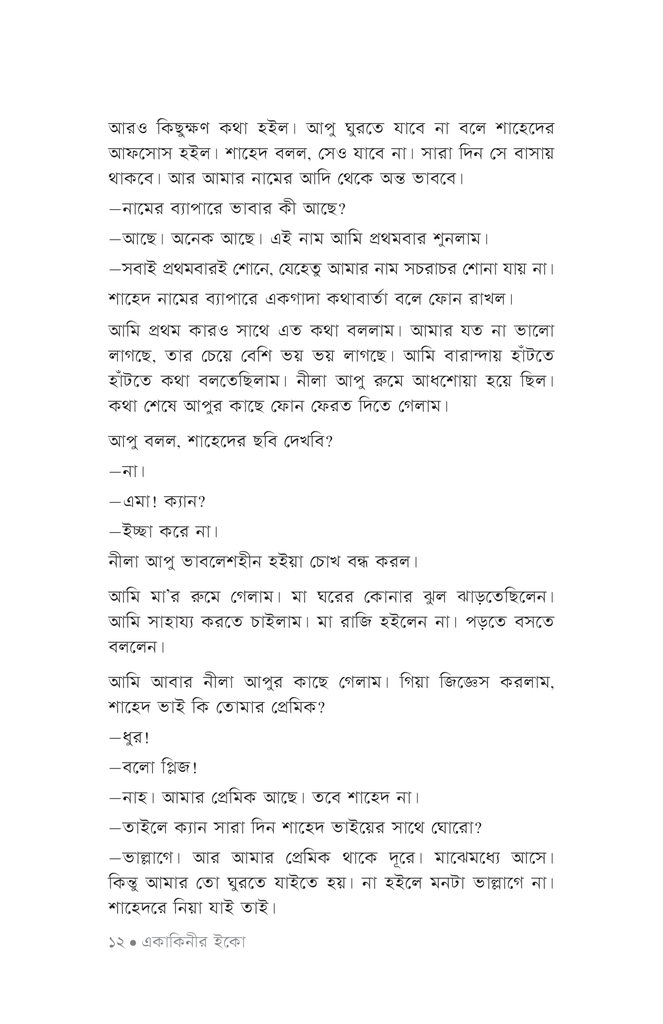 আরও কিছুক্ষণ কথা হইল। আপু ঘুরতে যাবে না বলে শাহেদের আফসোস হইল। শাহেদ বলল, সেও যাবে না। সারা দিন সে বাসায় থাকবে। আর আমার নামের আদি থেকে অন্ত ভাববে।

—নামের ব্যাপারে ভাবার কী আছে?

—আছে। অনেক আছে। এই নাম আমি প্রথমবার শুনলাম।

—সবাই প্রথমবারই শোনে, যেহেতু আমার নাম সচরাচর শোনা যায় না।

শাহেদ নামের ব্যাপারে একগাদা কথাবার্তা বলে ফোন রাখল।

আমি প্রথম কারও সাথে এত কথা বললাম। আমার যত না ভালো লাগছে, তার চেয়ে বেশি ভয় ভয় লাগছে। আমি বারান্দায় হাঁটতে হাঁটতে কথা বলতেছিলাম। নীলা আপু রুমে আধশোয়া হয়ে ছিল। কথা শেষে আপুর কাছে ফোন ফেরত দিতে গেলাম।

আপু বলল, শাহেদের ছবি দেখবি?

—না।

—এমা! ক্যান?

—ইচ্ছা করে না।

নীলা আপু ভাবলেশহীন হইয়া চোখ বন্ধ করল।

আমি মা'র রুমে গেলাম। মা ঘরের কোনার ঝুল ঝাড়তেছিলেন। আমি সাহায্য করতে চাইলাম। মা রাজি হইলেন না। পড়তে বসতে বললেন।

আমি আবার নীলা আপুর কাছে গেলাম। গিয়া জিজ্ঞেস করলাম, শাহেদ ভাই কি তোমার প্রেমিক?

—ধুর!

—বলো প্লিজ!

—নাহ। আমার প্রেমিক আছে। তবে শাহেদ না।

—তাইলে ক্যান সারা দিন শাহেদ ভাইয়ের সাথে ঘোরো?

—ভাল্লাগে। আর আমার প্রেমিক থাকে দূরে। মাঝেমধ্যে আসে। কিন্তু আমার তো ঘুরতে যাইতে হয়। না হইলে মনটা ভাল্লাগে না। শাহেদরে নিয়া যাই তাই।

১২ • একাকিনীর ইকো